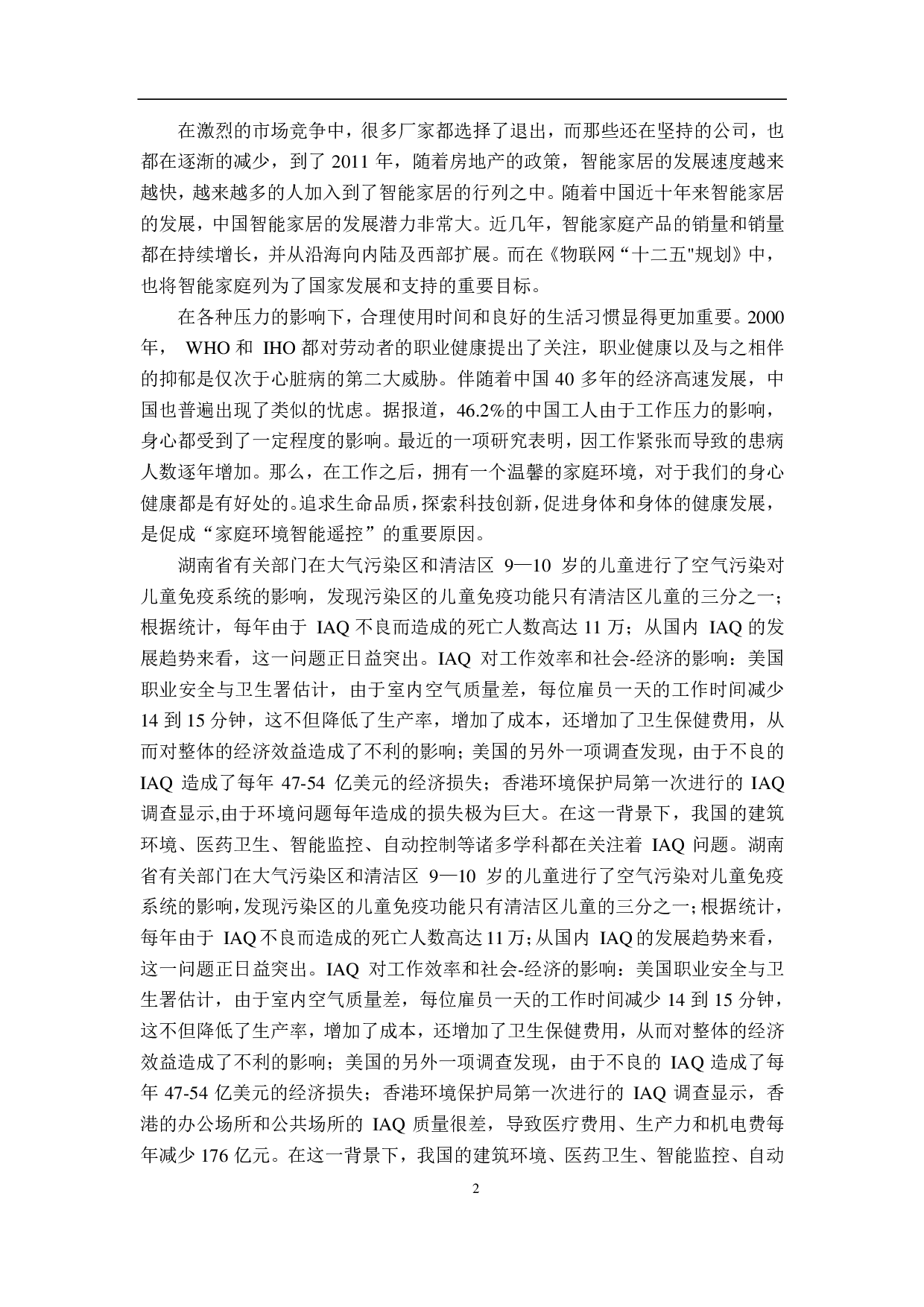 在激烈的市场竞争中，很多厂家都选择了退出，而那些还在坚持的公司，也都在逐渐的减少，到了 2011 年，随着房地产的政策，智能家居的发展速度越来越快，越来越多的人加入到了智能家居的行列之中。随着中国近十年来智能家居的发展，中国智能家居的发展潜力非常大。近几年，智能家庭产品的销量和销量都在持续增长，并从沿海向内陆及西部扩展。而在《物联网“十二五"规划》中，也将智能家庭列为了国家发展和支持的重要目标。

在各种压力的影响下，合理使用时间和良好的生活习惯显得更加重要。2000 年， WHO 和 IHO 都对劳动者的职业健康提出了关注，职业健康以及与之相伴的抑郁是仅次于心脏病的第二大威胁。伴随着中国 40 多年的经济高速发展，中国也普遍出现了类似的忧虑。据报道，46.2%的中国工人由于工作压力的影响，身心都受到了一定程度的影响。最近的一项研究表明，因工作紧张而导致的患病人数逐年增加。那么，在工作之后，拥有一个温馨的家庭环境，对于我们的身心健康都是有好处的。追求生命品质，探索科技创新，促进身体和身体的健康发展，是促成“家庭环境智能遥控”的重要原因。

湖南省有关部门在大气污染区和清洁区 9—10 岁的儿童进行了空气污染对儿童免疫系统的影响，发现污染区的儿童免疫功能只有清洁区儿童的三分之一；根据统计，每年由于 IAQ 不良而造成的死亡人数高达 11 万；从国内 IAQ 的发展趋势来看，这一问题正日益突出。IAQ 对工作效率和社会-经济的影响：美国职业安全与卫生署估计，由于室内空气质量差，每位雇员一天的工作时间减少 14 到 15 分钟，这不但降低了生产率，增加了成本，还增加了卫生保健费用，从而对整体的经济效益造成了不利的影响；美国的另外一项调查发现，由于不良的 IAQ 造成了每年 47-54 亿美元的经济损失；香港环境保护局第一次进行的 IAQ 调查显示,由于环境问题每年造成的损失极为巨大。在这一背景下，我国的建筑环境、医药卫生、智能监控、自动控制等诸多学科都在关注着 IAQ 问题。湖南省有关部门在大气污染区和清洁区 9—10 岁的儿童进行了空气污染对儿童免疫系统的影响,发现污染区的儿童免疫功能只有清洁区儿童的三分之一;根据统计，每年由于 IAQ 不良而造成的死亡人数高达 11 万;从国内 IAQ 的发展趋势来看，这一问题正日益突出。IAQ 对工作效率和社会-经济的影响：美国职业安全与卫生署估计，由于室内空气质量差，每位雇员一天的工作时间减少 14 到 15 分钟，这不但降低了生产率，增加了成本，还增加了卫生保健费用，从而对整体的经济效益造成了不利的影响；美国的另外一项调查发现，由于不良的 IAQ 造成了每年 47-54 亿美元的经济损失；香港环境保护局第一次进行的 IAQ 调查显示，香港的办公场所和公共场所的 IAQ 质量很差，导致医疗费用、生产力和机电费每年减少 176 亿元。在这一背景下，我国的建筑环境、医药卫生、智能监控、自动

2